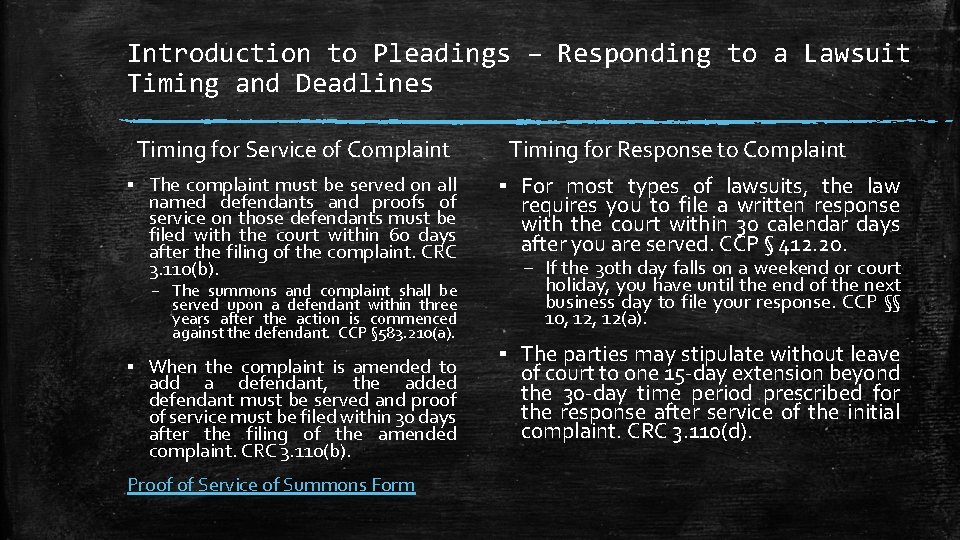 Introduction to Pleadings – Responding to a Lawsuit
Timing and Deadlines

Timing for Service of Complaint

▪ The complaint must be served on all named defendants and proofs of service on those defendants must be filed with the court within 60 days after the filing of the complaint. CRC 3.110(b).

– The summons and complaint shall be served upon a defendant within three years after the action is commenced against the defendant. CCP §583.210(a).

▪ When the complaint is amended to add a defendant, the added defendant must be served and proof of service must be filed within 30 days after the filing of the amended complaint. CRC 3.110(b).

Proof of Service of Summons Form

Timing for Response to Complaint

▪ For most types of lawsuits, the law requires you to file a written response with the court within 30 calendar days after you are served. CCP § 412.20.

– If the 30th day falls on a weekend or court holiday, you have until the end of the next business day to file your response. CCP §§ 10, 12, 12(a).

▪ The parties may stipulate without leave of court to one 15-day extension beyond the 30-day time period prescribed for the response after service of the initial complaint. CRC 3.110(d).